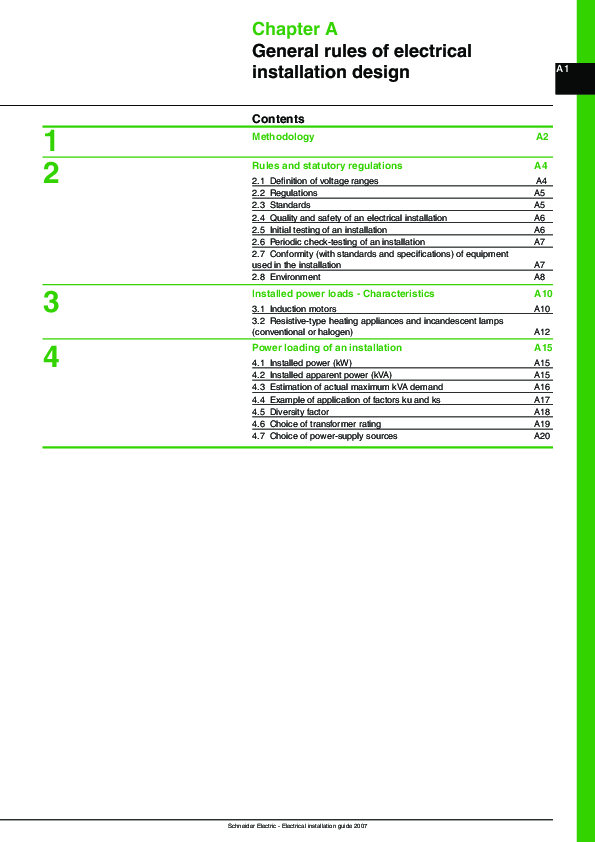 Chapter A
General rules of electrical installation design

A1

Contents

1
Methodology A2

2
Rules and statutory regulations A4
2.1 Definition of voltage ranges A4
2.2 Regulations A5
2.3 Standards A5
2.4 Quality and safety of an electrical installation A6
2.5 Initial testing of an installation A6
2.6 Periodic check-testing of an installation A7
2.7 Conformity (with standards and specifications) of equipment used in the installation A7
2.8 Environment A8

3
Installed power loads - Characteristics A10
3.1 Induction motors A10
3.2 Resistive-type heating appliances and incandescent lamps (conventional or halogen) A12

4
Power loading of an installation A15
4.1 Installed power (kW) A15
4.2 Installed apparent power (kVA) A15
4.3 Estimation of actual maximum kVA demand A16
4.4 Example of application of factors ku and ks A17
4.5 Diversity factor A18
4.6 Choice of transformer rating A19
4.7 Choice of power-supply sources A20

Schneider Electric - Electrical installation guide 2007